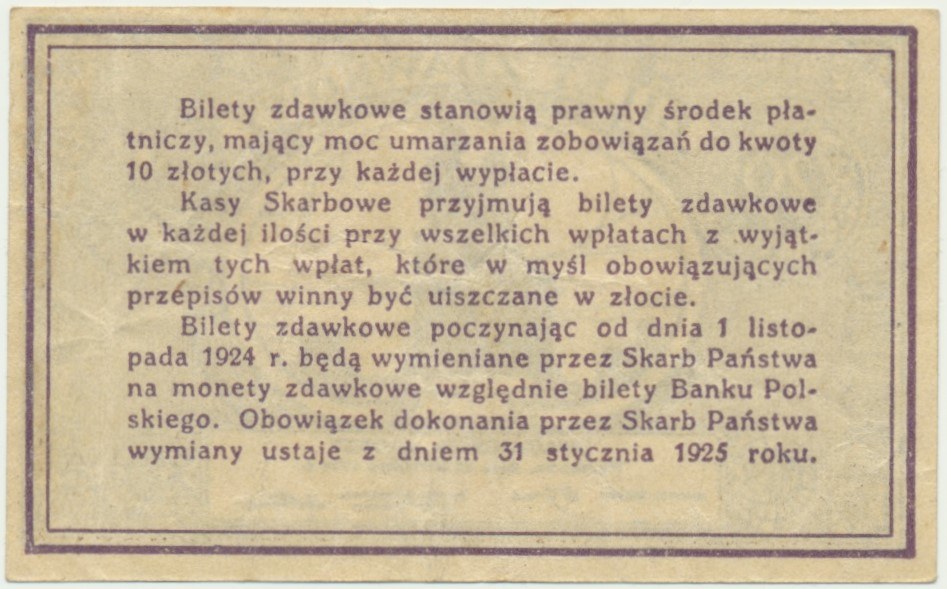 Bilety zdawkowe stanowią prawny środek płatniczy, mający moc umarzania zobowiązań do kwoty 10 złotych, przy każdej wypłacie.

Kasy Skarbowe przyjmują bilety zdawkowe w każdej ilości przy wszelkich wpłatach z wyjątkiem tych wpłat, które w myśl obowiązujących przepisów winny być uiszczane w złocie.

Bilety zdawkowe poczynając od dnia 1 listopada 1924 r. będą wymieniane przez Skarb Państwa na monety zdawkowe względnie bilety Banku Polskiego. Obowiązek dokonania przez Skarb Państwa wymiany ustaje z dniem 31 stycznia 1925 roku.